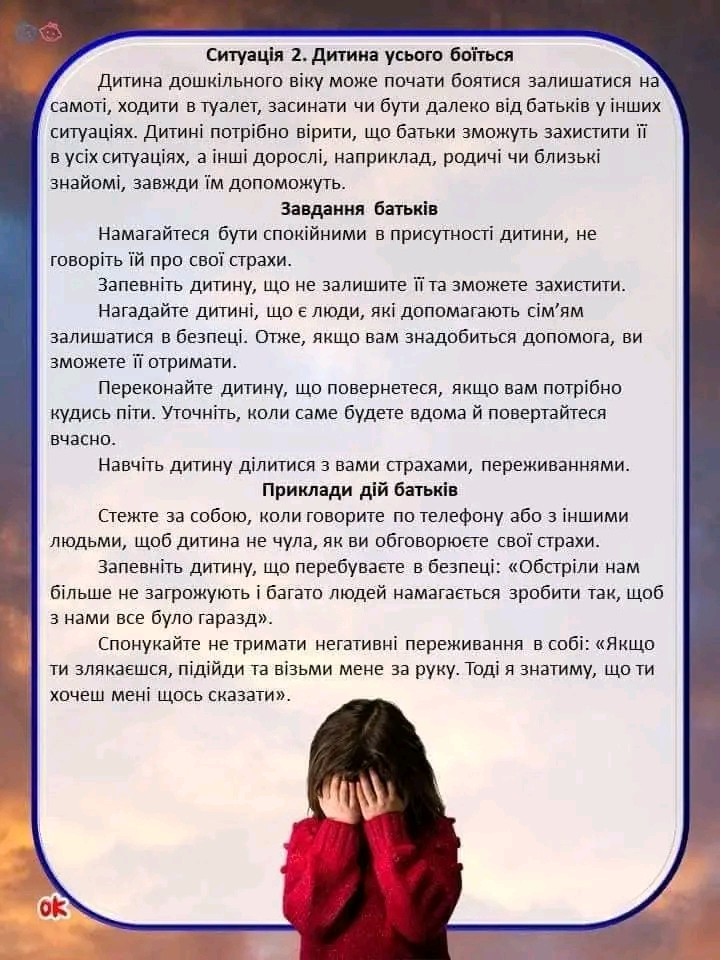 Ситуація 2. Дитина усього боїться

Дитина дошкільного віку може почати боятися залишатися на самоті, ходити в туалет, засинати чи бути далеко від батьків у інших ситуаціях. Дитині потрібно вірити, що батьки зможуть захистити її в усіх ситуаціях, а інші дорослі, наприклад, родичі чи близькі знайомі, завжди їм допоможуть.

Завдання батьків

Намагайтеся бути спокійними в присутності дитини, не говоріть їй про свої страхи.

Запевніть дитину, що не залишите її та зможете захистити.

Нагадайте дитині, що є люди, які допомагають сім'ям залишатися в безпеці. Отже, якщо вам знадобиться допомога, ви зможете її отримати.

Переконайте дитину, що повернетеся, якщо вам потрібно кудись піти. Уточніть, коли саме будете вдома й повертайтеся вчасно.

Навчіть дитину ділитися з вами страхами, переживаннями.

Приклади дій батьків

Стежте за собою, коли говорите по телефону або з іншими людьми, щоб дитина не чула, як ви обговорюєте свої страхи.

Запевніть дитину, що перебуваєте в безпеці: «Обстріли нам більше не загрожують і багато людей намагається зробити так, щоб з нами все було гаразд».

Спонукайте не тримати негативні переживання в собі: «Якщо ти злякаєшся, підійди та візьми мене за руку. Тоді я знатиму, що ти хочеш мені щось сказати».

ok